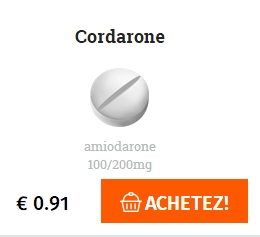 Cordarone

amiodarone
100/200mg

€ 0.91

ACHETEZ!